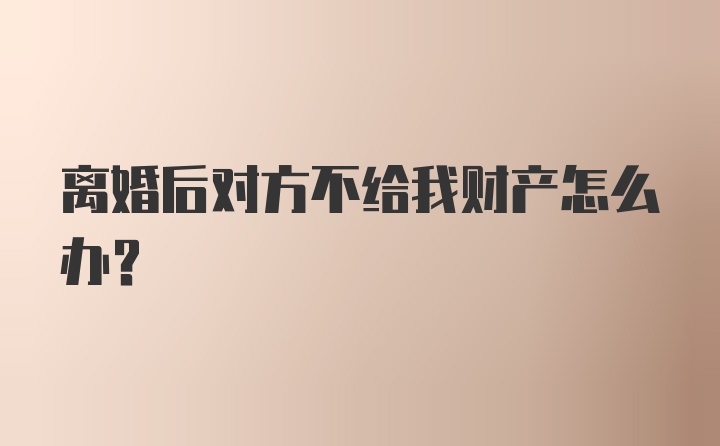 离婚后对方不给我财产怎么办?